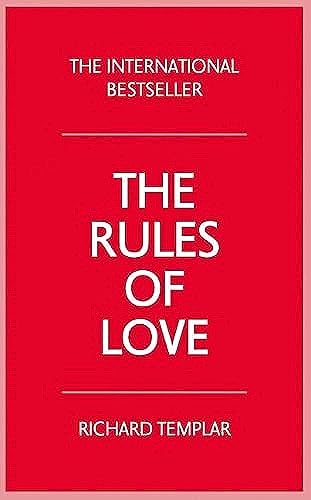 THE INTERNATIONAL BESTSELLER

THE RULES OF LOVE

RICHARD TEMPLAR